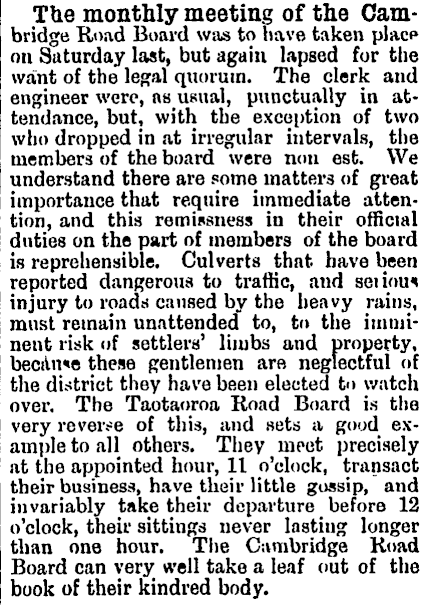 The monthly meeting of the Cambridge Road Board was to have taken place on Saturday last, but again lapsed for the want of the legal quorum. The clerk and engineer were, as usual, punctually in attendance, but, with the exception of two who dropped in at irregular intervals, the members of the board were non est. We understand there are some matters of great importance that require immediate attention, and this remissness in their official duties on the part of members of the board is reprehensible. Culverts that have been reported dangerous to traffic, and serious injury to roads caused by the heavy rains, must remain unattended to, to the imminent risk of settlers' limbs and property, because these gentlemen are neglectful of the district they have been elected to watch over. The Taotaoroa Road Board is the very reverse of this, and sets a good example to all others. They meet precisely at the appointed hour, 11 o'clock, transact their business, have their little gossip, and invariably take their departure before 12 o'clock, their sittings never lasting longer than one hour. The Cambridge Road Board can very well take a leaf out of the book of their kindred body.